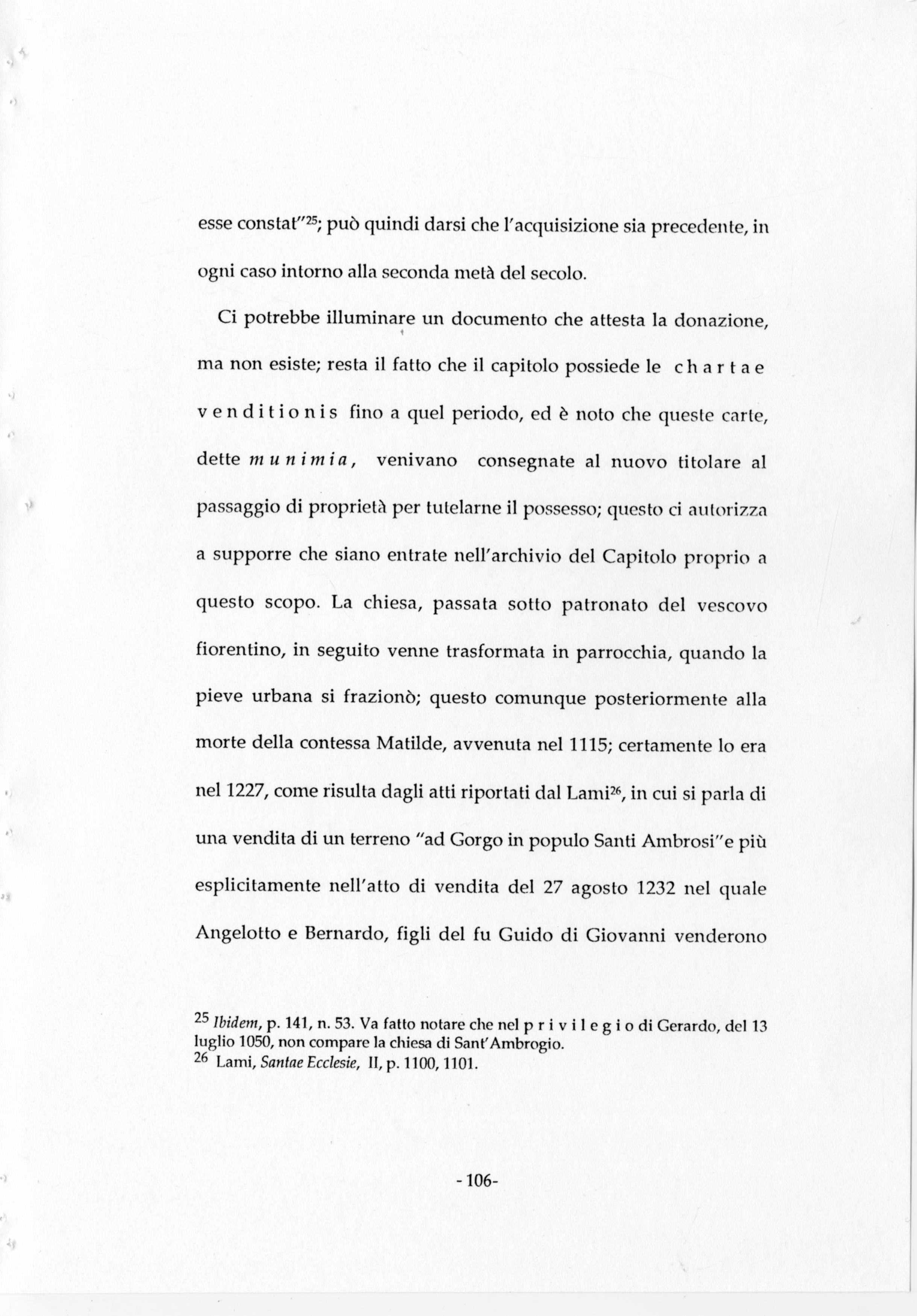 esse constat"$^{25}$; può quindi darsi che l'acquisizione sia precedente, in ogni caso intorno alla seconda metà del secolo.

Ci potrebbe illuminare un documento che attesta la donazione, ma non esiste; resta il fatto che il capitolo possiede le chartae venditionis fino a quel periodo, ed è noto che queste carte, dette munimia, venivano consegnate al nuovo titolare al passaggio di proprietà per tutelarne il possesso; questo ci autorizza a supporre che siano entrate nell'archivio del Capitolo proprio a questo scopo. La chiesa, passata sotto patronato del vescovo fiorentino, in seguito venne trasformata in parrocchia, quando la pieve urbana si frazionò; questo comunque posteriormente alla morte della contessa Matilde, avvenuta nel 1115; certamente lo era nel 1227, come risulta dagli atti riportati dal Lami$^{26}$, in cui si parla di una vendita di un terreno "ad Gorgo in populo Santi Ambrosi"e più esplicitamente nell'atto di vendita del 27 agosto 1232 nel quale Angelotto e Bernardo, figli del fu Guido di Giovanni venderono

$^{25}$ Ibidem, p. 141, n. 53. Va fatto notare che nel privilegio di Gerardo, del 13 luglio 1050, non compare la chiesa di Sant'Ambrogio.
$^{26}$ Lami, Santae Ecclesie, II, p. 1100, 1101.

- 106-